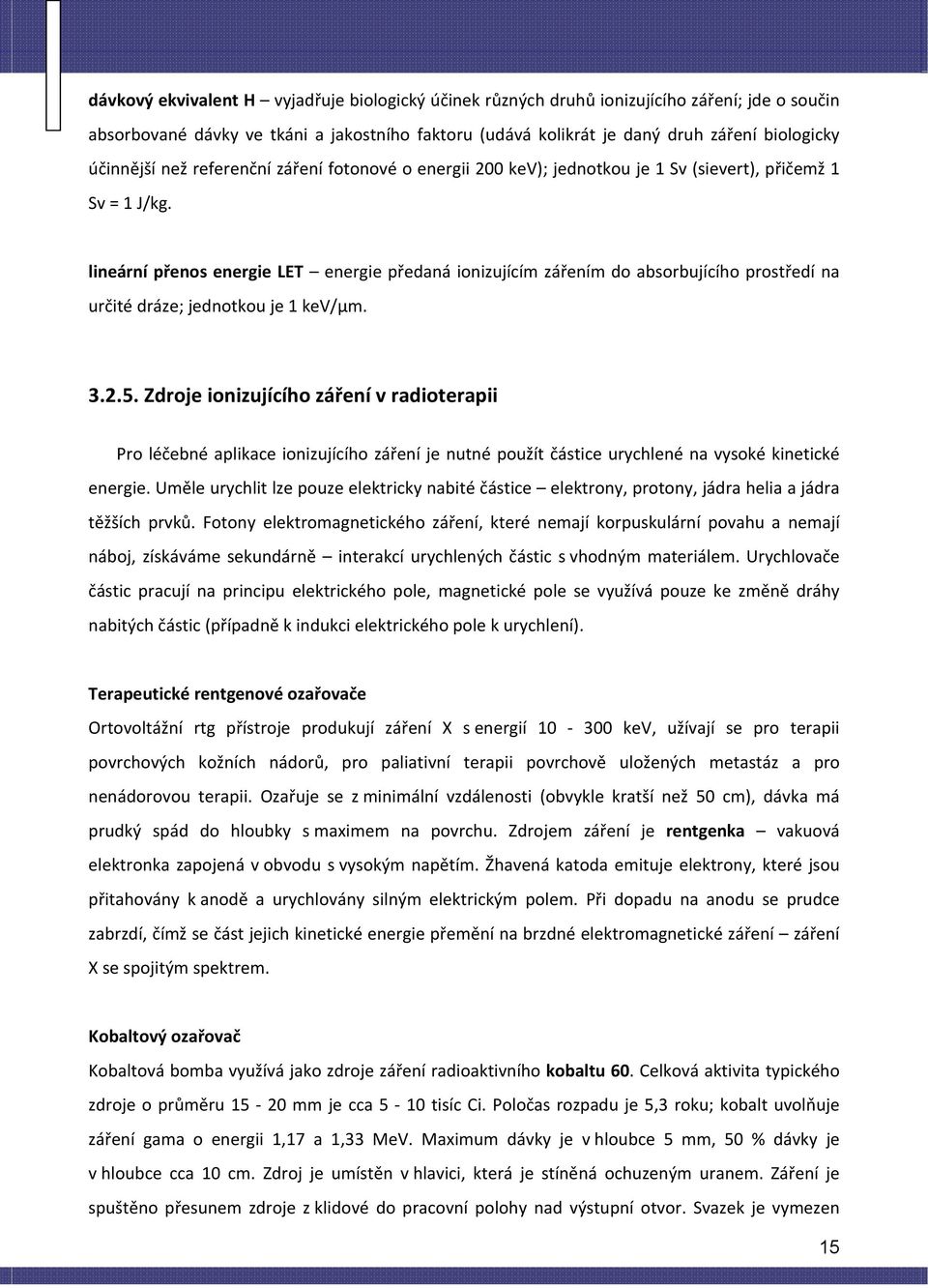 dávkový ekvivalent H – vyjadřuje biologický účinek různých druhů ionizujícího záření; jde o součin absorbované dávky ve tkáni a jakostního faktoru (udává kolikrát je daný druh záření biologicky účinnější než referenční záření fotonové o energii 200 keV); jednotkou je 1 Sv (sievert), přičemž 1 Sv = 1 J/kg.

lineární přenos energie LET – energie předaná ionizujícím zářením do absorbujícího prostředí na určité dráze; jednotkou je 1 keV/μm.

3.2.5. Zdroje ionizujícího záření v radioterapii

Pro léčebné aplikace ionizujícího záření je nutné použít částice urychlené na vysoké kinetické energie. Uměle urychlit lze pouze elektricky nabité částice – elektrony, protony, jádra helia a jádra těžších prvků. Fotony elektromagnetického záření, které nemají korpuskulární povahu a nemají náboj, získáváme sekundárně – interakcí urychlených částic s vhodným materiálem. Urychlovače částic pracují na principu elektrického pole, magnetické pole se využívá pouze ke změně dráhy nabitých částic (případně k indukci elektrického pole k urychlení).

Terapeutické rentgenové ozařovače

Ortovoltážní rtg přístroje produkují záření X s energií 10 - 300 keV, užívají se pro terapii povrchových kožních nádorů, pro paliativní terapii povrchově uložených metastáz a pro nenádorovou terapii. Ozařuje se z minimální vzdálenosti (obvykle kratší než 50 cm), dávka má prudký spád do hloubky s maximem na povrchu. Zdrojem záření je rentgenka – vakuová elektronka zapojená v obvodu s vysokým napětím. Žhavená katoda emituje elektrony, které jsou přitahovány k anodě a urychlovány silným elektrickým polem. Při dopadu na anodu se prudce zabrzdí, čímž se část jejich kinetické energie přemění na brzdné elektromagnetické záření – záření X se spojitým spektrem.

Kobaltový ozařovač

Kobaltová bomba využívá jako zdroje záření radioaktivního kobaltu 60. Celková aktivita typického zdroje o průměru 15 - 20 mm je cca 5 - 10 tisíc Ci. Poločas rozpadu je 5,3 roku; kobalt uvolňuje záření gama o energii 1,17 a 1,33 MeV. Maximum dávky je v hloubce 5 mm, 50 % dávky je v hloubce cca 10 cm. Zdroj je umístěn v hlavici, která je stíněná ochuzeným uranem. Záření je spuštěno přesunem zdroje z klidové do pracovní polohy nad výstupní otvor. Svazek je vymezen

15